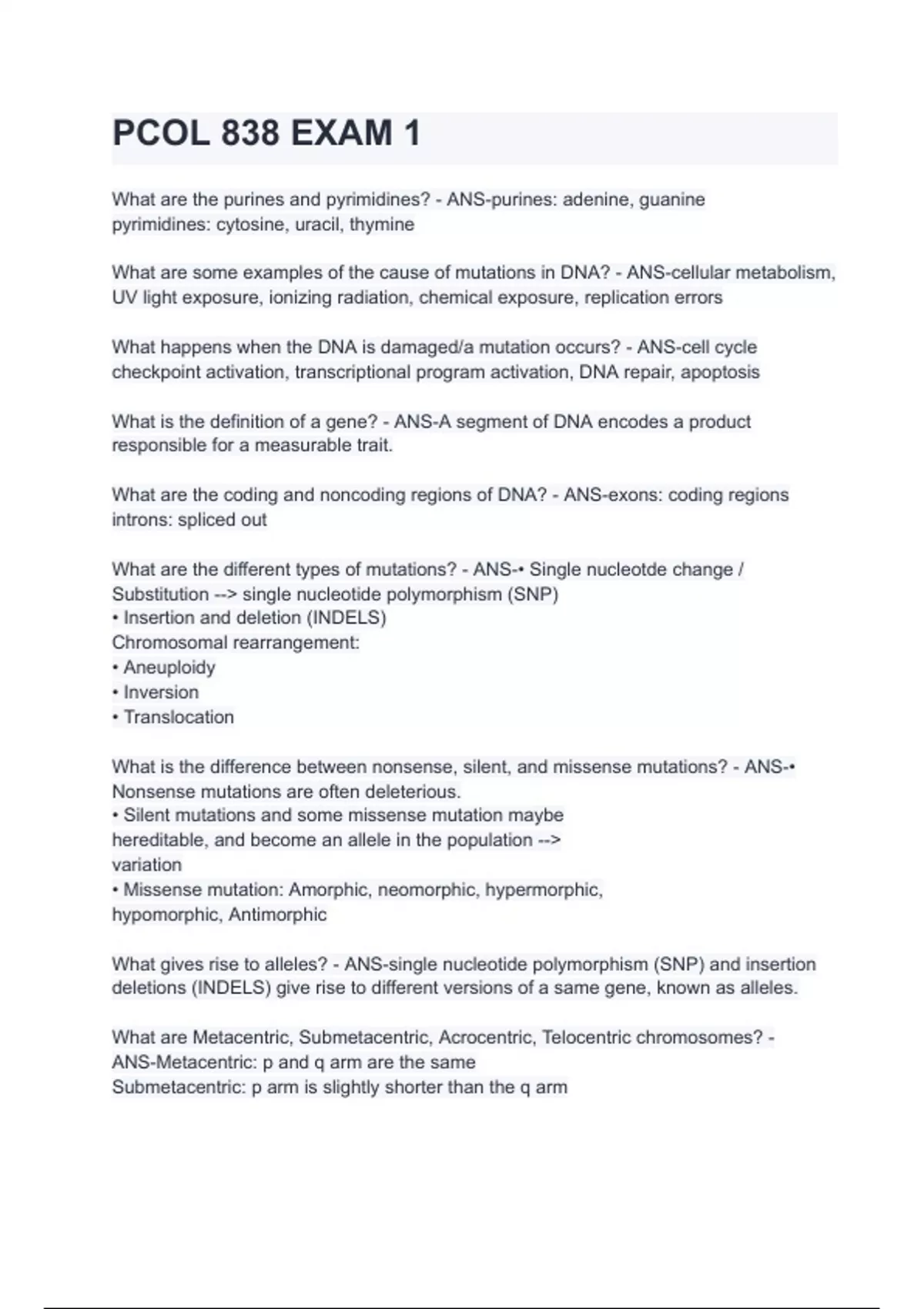 PCOL 838 EXAM 1

What are the purines and pyrimidines? - ANS-purines: adenine, guanine
pyrimidines: cytosine, uracil, thymine

What are some examples of the cause of mutations in DNA? - ANS-cellular metabolism, UV light exposure, ionizing radiation, chemical exposure, replication errors

What happens when the DNA is damaged/a mutation occurs? - ANS-cell cycle checkpoint activation, transcriptional program activation, DNA repair, apoptosis

What is the definition of a gene? - ANS-A segment of DNA encodes a product responsible for a measurable trait.

What are the coding and noncoding regions of DNA? - ANS-exons: coding regions
introns: spliced out

What are the different types of mutations? - ANS-• Single nucleotde change / Substitution --> single nucleotide polymorphism (SNP)
• Insertion and deletion (INDELS)
Chromosomal rearrangement:
• Aneuploidy
• Inversion
• Translocation

What is the difference between nonsense, silent, and missense mutations? - ANS-• Nonsense mutations are often deleterious.
• Silent mutations and some missense mutation maybe hereditable, and become an allele in the population --> variation
• Missense mutation: Amorphic, neomorphic, hypermorphic, hypomorphic, Antimorphic

What gives rise to alleles? - ANS-single nucleotide polymorphism (SNP) and insertion deletions (INDELS) give rise to different versions of a same gene, known as alleles.

What are Metacentric, Submetacentric, Acrocentric, Telocentric chromosomes? - ANS-Metacentric: p and q arm are the same
Submetacentric: p arm is slightly shorter than the q arm